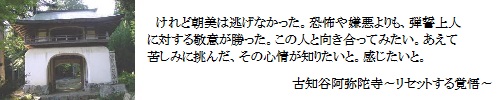 けれど朝美は逃げなかった。恐怖や嫌悪よりも、弾誓上人に対する敬意が勝った。この人と向き合ってみたい。あえて苦しみに挑んだ、その心情が知りたいと。感じたいと。

古知谷阿弥陀寺～リセットする覚悟～